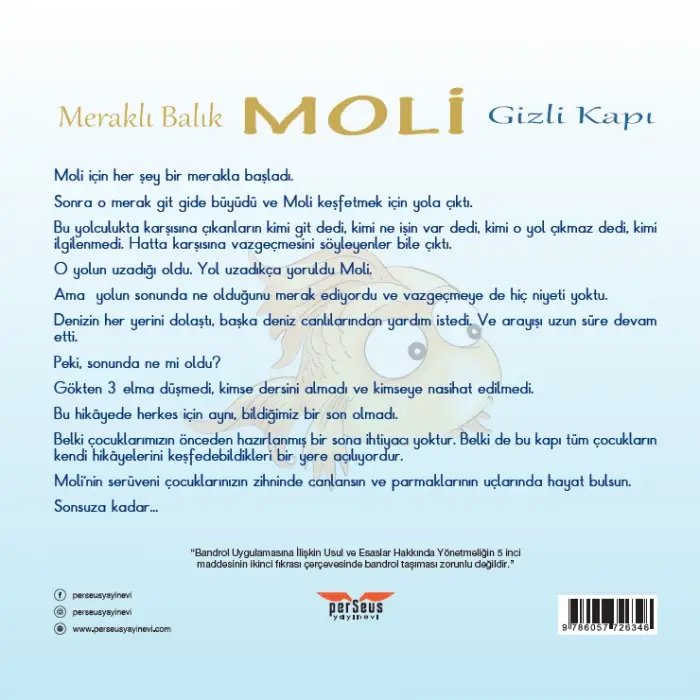 Meraklı Balık MOLİ Gizli Kapı

Moli için her şey bir merakla başladı.

Sonra o merak git gide büyüdü ve Moli keşfetmek için yola çıktı.

Bu yolculukta karşısına çıkanların kimi git dedi, kimi ne işin var dedi, kimi o yol çıkmaz dedi, kimi ilgilenmedi. Hatta karşısına vazgeçmesini söyleyenler bile çıktı.

O yolun uzadığı oldu. Yol uzadıkça yoruldu Moli.

Ama yolun sonunda ne olduğunu merak ediyordu ve vazgeçmeye de hiç niyeti yoktu.

Denizin her yerini dolaştı, başka deniz canlılarından yardım istedi. Ve arayışı uzun süre devam etti.

Peki, sonunda ne mi oldu?

Gökten 3 elma düşmedi, kimse dersini almadı ve kimseye nasihat edilmedi.

Bu hikâyede herkes için aynı, bildiğimiz bir son olmadı.

Belki çocuklarımızın önceden hazırlanmış bir sona ihtiyacı yoktur. Belki de bu kapı tüm çocukların kendi hikâyelerini keşfedebildikleri bir yere açılıyordur.

Moli'nin serüveni çocuklarınızın zihninde canlansın ve parmaklarının uçlarında hayat bulsun.

Sonsuza kadar...

"Bandrol Uygulamasına İlişkin Usul ve Esaslar Hakkında Yönetmeliğin 5 inci maddesinin ikinci fıkrası çerçevesinde bandrol taşıması zorunlu değildir."

perseusyayinevi
perseusyayinevi
www.perseusyayinevi.com

perSeus yayınevi

9 786057 726346